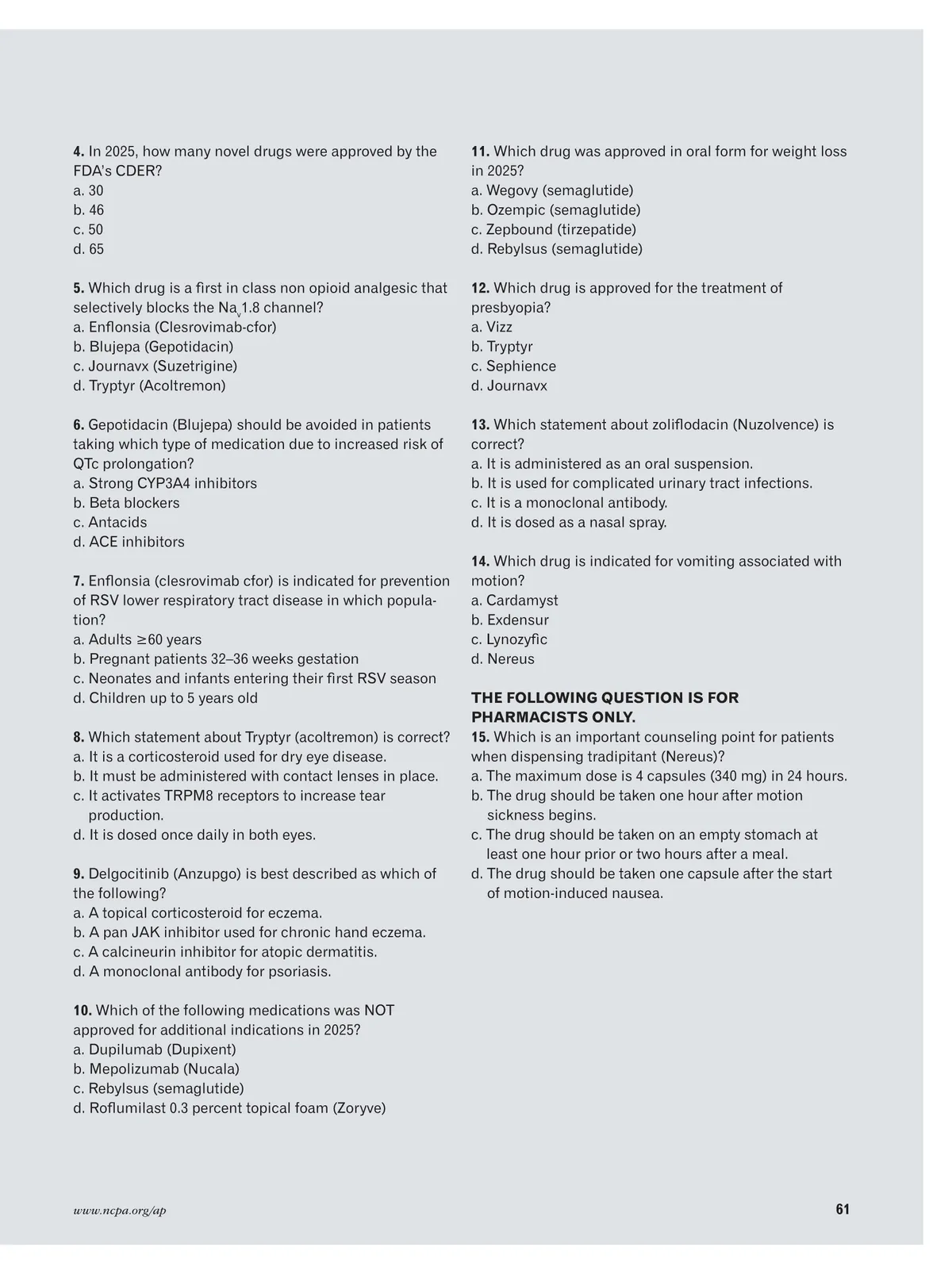 4. In 2025, how many novel drugs were approved by the FDA's CDER?
a. 30
b. 46
c. 50
d. 65

5. Which drug is a first in class non opioid analgesic that selectively blocks the $Na_v1.8$ channel?
a. Enflonsia (Clesrovimab-cfor)
b. Blujepa (Gepotidacin)
c. Journavx (Suzetrigine)
d. Tryptyr (Acoltremon)

6. Gepotidacin (Blujepa) should be avoided in patients taking which type of medication due to increased risk of QTc prolongation?
a. Strong CYP3A4 inhibitors
b. Beta blockers
c. Antacids
d. ACE inhibitors

7. Enflonsia (clesrovimab cfor) is indicated for prevention of RSV lower respiratory tract disease in which population?
a. Adults ≥60 years
b. Pregnant patients 32–36 weeks gestation
c. Neonates and infants entering their first RSV season
d. Children up to 5 years old

8. Which statement about Tryptyr (acoltremon) is correct?
a. It is a corticosteroid used for dry eye disease.
b. It must be administered with contact lenses in place.
c. It activates TRPM8 receptors to increase tear production.
d. It is dosed once daily in both eyes.

9. Delgocitinib (Anzupgo) is best described as which of the following?
a. A topical corticosteroid for eczema.
b. A pan JAK inhibitor used for chronic hand eczema.
c. A calcineurin inhibitor for atopic dermatitis.
d. A monoclonal antibody for psoriasis.

10. Which of the following medications was NOT approved for additional indications in 2025?
a. Dupilumab (Dupixent)
b. Mepolizumab (Nucala)
c. Rebylsus (semaglutide)
d. Roflumilast 0.3 percent topical foam (Zoryve)

11. Which drug was approved in oral form for weight loss in 2025?
a. Wegovy (semaglutide)
b. Ozempic (semaglutide)
c. Zepbound (tirzepatide)
d. Rebylsus (semaglutide)

12. Which drug is approved for the treatment of presbyopia?
a. Vizz
b. Tryptyr
c. Sephience
d. Journavx

13. Which statement about zoliflodacin (Nuzolvence) is correct?
a. It is administered as an oral suspension.
b. It is used for complicated urinary tract infections.
c. It is a monoclonal antibody.
d. It is dosed as a nasal spray.

14. Which drug is indicated for vomiting associated with motion?
a. Cardamyst
b. Exdensur
c. Lynozyfic
d. Nereus

THE FOLLOWING QUESTION IS FOR PHARMACISTS ONLY.
15. Which is an important counseling point for patients when dispensing tradipitant (Nereus)?
a. The maximum dose is 4 capsules (340 mg) in 24 hours.
b. The drug should be taken one hour after motion sickness begins.
c. The drug should be taken on an empty stomach at least one hour prior or two hours after a meal.
d. The drug should be taken one capsule after the start of motion-induced nausea.

www.ncpa.org/ap
61